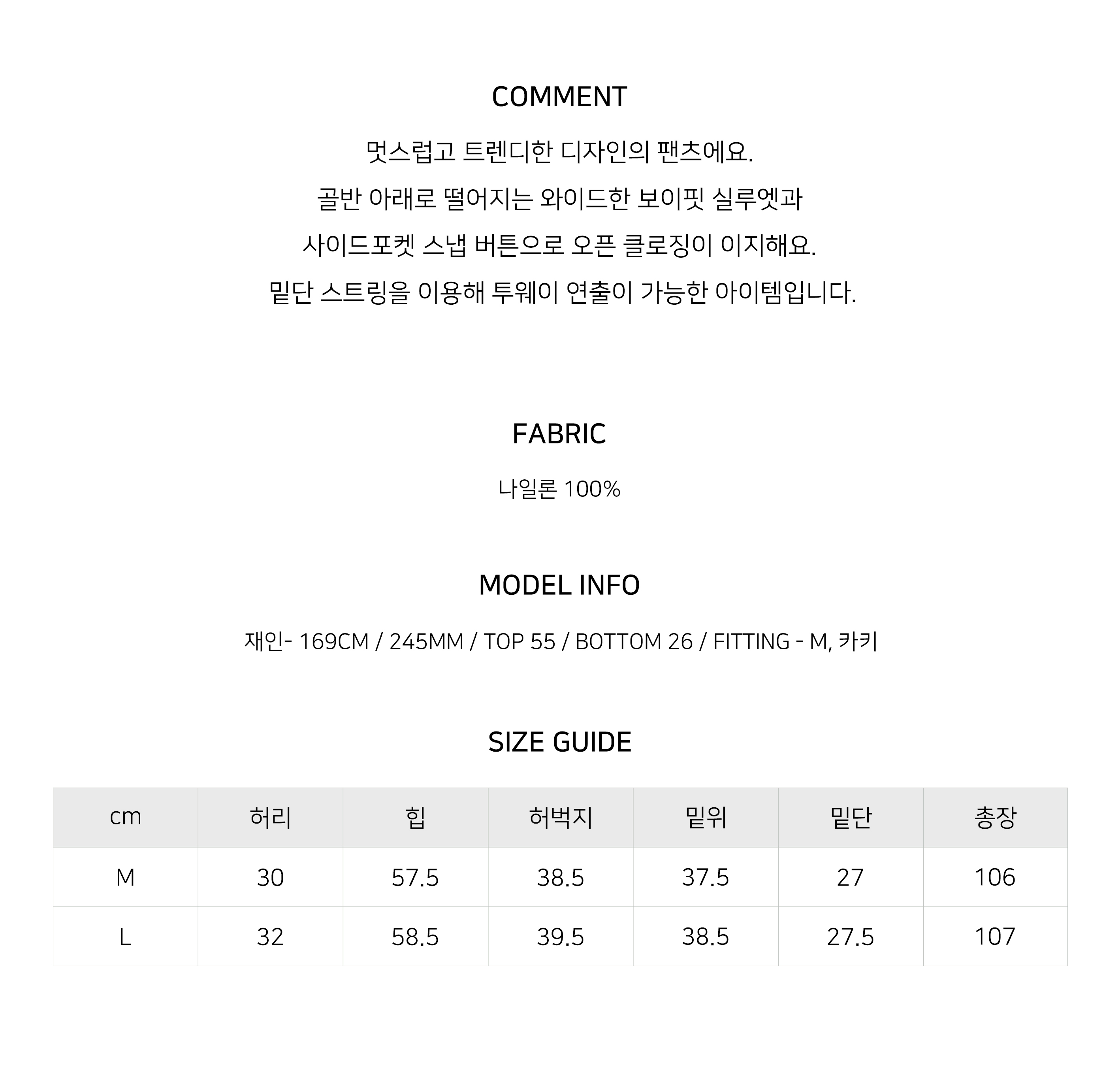 COMMENT

멋스럽고 트렌디한 디자인의 팬츠에요.
골반 아래로 떨어지는 와이드한 보이핏 실루엣과
사이드포켓 스냅 버튼으로 오픈 클로징이 이지해요.
밑단 스트링을 이용해 투웨이 연출이 가능한 아이템입니다.

FABRIC

나일론 100%

MODEL INFO

재인- 169CM / 245MM / TOP 55 / BOTTOM 26 / FITTING - M, 카키

SIZE GUIDE

| cm | 허리 | 힙 | 허벅지 | 밑위 | 밑단 | 총장 |
|---|---|---|---|---|---|---|
| M | 30 | 57.5 | 38.5 | 37.5 | 27 | 106 |
| L | 32 | 58.5 | 39.5 | 38.5 | 27.5 | 107 |